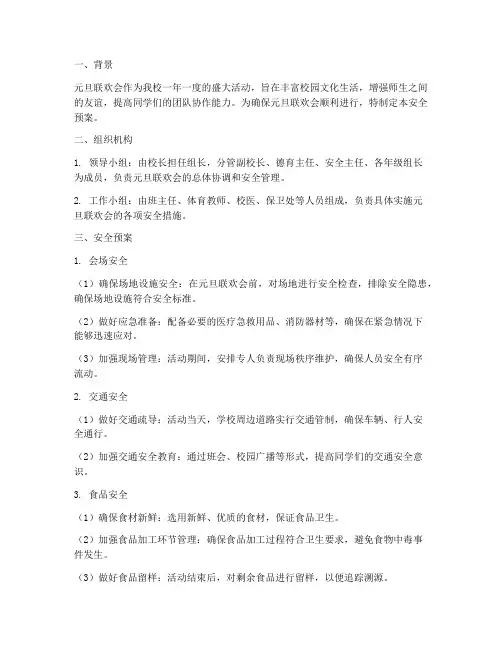 一、背景

元旦联欢会作为我校一年一度的盛大活动，旨在丰富校园文化生活，增强师生之间的友谊，提高同学们的团队协作能力。为确保元旦联欢会顺利进行，特制定本安全预案。

二、组织机构

1. 领导小组：由校长担任组长，分管副校长、德育主任、安全主任、各年级组长为成员，负责元旦联欢会的总体协调和安全管理。

2. 工作小组：由班主任、体育教师、校医、保卫处等人员组成，负责具体实施元旦联欢会的各项安全措施。

三、安全预案

1. 会场安全

（1）确保场地设施安全：在元旦联欢会前，对场地进行安全检查，排除安全隐患，确保场地设施符合安全标准。

（2）做好应急准备：配备必要的医疗急救用品、消防器材等，确保在紧急情况下能够迅速应对。

（3）加强现场管理：活动期间，安排专人负责现场秩序维护，确保人员安全有序流动。

2. 交通安全

（1）做好交通疏导：活动当天，学校周边道路实行交通管制，确保车辆、行人安全通行。

（2）加强交通安全教育：通过班会、校园广播等形式，提高同学们的交通安全意识。

3. 食品安全

（1）确保食材新鲜：选用新鲜、优质的食材，保证食品卫生。

（2）加强食品加工环节管理：确保食品加工过程符合卫生要求，避免食物中毒事件发生。

（3）做好食品留样：活动结束后，对剩余食品进行留样，以便追踪溯源。